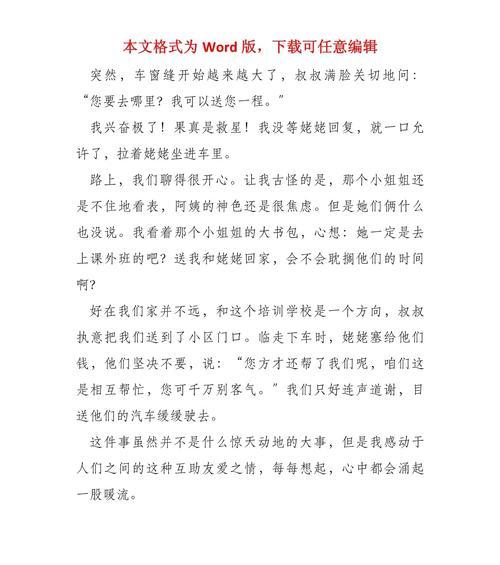 本文格式为 Word 版，下载可任意编辑

突然，车窗缝开始越来越大了，叔叔满脸关切地问：“您要去哪里？我可以送您一程。”

我兴奋极了！果真是救星！我没等姥姥回复，就一口允许了，拉着姥姥坐进车里。

路上，我们聊得很开心。让我古怪的是，那个小姐姐还是不住地看表，阿姨的神色还是很焦虑。但是她们俩什么也没说。我看着那个小姐姐的大书包，心想：她一定是去上课外班的吧？送我和姥姥回家，会不会耽搁他们的时间啊？

好在我们家并不远，和这个培训学校是一个方向，叔叔执意把我们送到了小区门口。临走下车时，姥姥塞给他们钱，他们坚决不要，说：“您方才还帮了我们呢，咱们这是相互帮忙，您可千万别客气。”我们只好连声道谢，目送他们的汽车缓缓驶去。

这件事虽然并不是什么惊天动地的大事，但是我感动于人们之间的这种互助友爱之情，每每想起，心中都会涌起一股暖流。